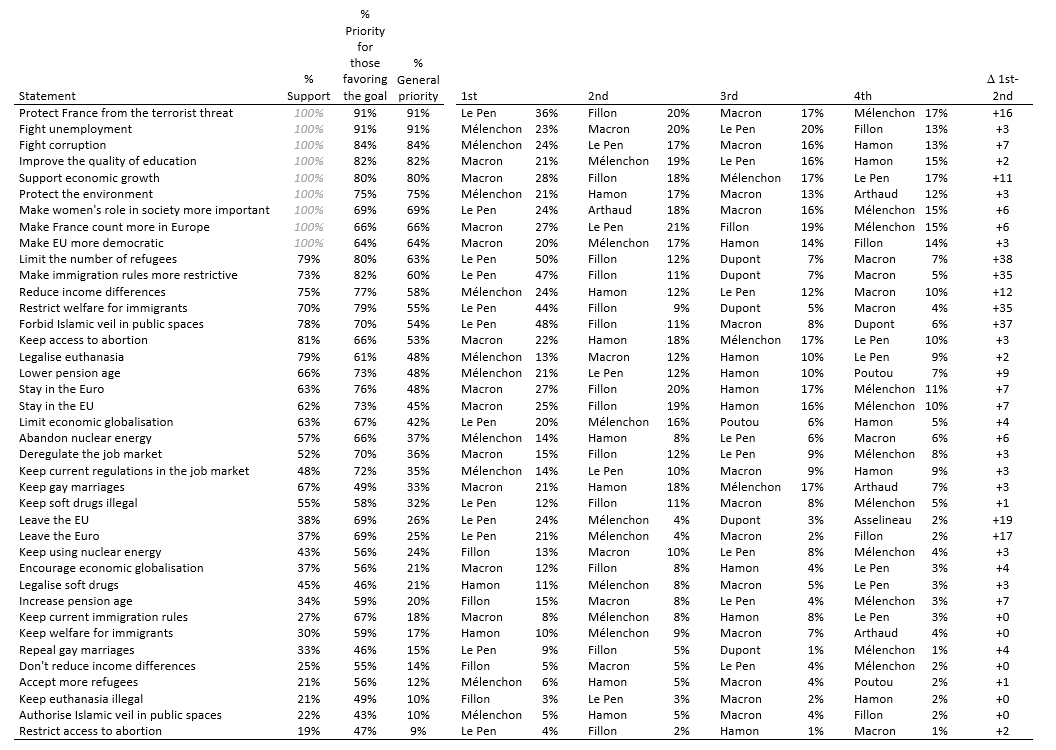 | Statement | % Support | % Priority for those favoring the goal | % General priority | 1st | | 2nd | | 3rd | | 4th | | Δ 1st-2nd |
|---|---|---|---|---|---|---|---|---|---|---|---|---|
| Protect France from the terrorist threat | 100% | 91% | 91% | Le Pen | 36% | Fillon | 20% | Macron | 17% | Mélenchon | 17% | +16 |
| Fight unemployment | 100% | 91% | 91% | Mélenchon | 23% | Macron | 20% | Le Pen | 20% | Fillon | 13% | +3 |
| Fight corruption | 100% | 84% | 84% | Mélenchon | 24% | Le Pen | 17% | Macron | 16% | Hamon | 13% | +7 |
| Improve the quality of education | 100% | 82% | 82% | Macron | 21% | Mélenchon | 19% | Le Pen | 16% | Hamon | 15% | +2 |
| Support economic growth | 100% | 80% | 80% | Macron | 28% | Fillon | 18% | Mélenchon | 17% | Le Pen | 17% | +11 |
| Protect the environment | 100% | 75% | 75% | Mélenchon | 21% | Hamon | 17% | Macron | 13% | Arthaud | 12% | +3 |
| Make women's role in society more important | 100% | 69% | 69% | Le Pen | 24% | Arthaud | 18% | Macron | 16% | Mélenchon | 15% | +6 |
| Make France count more in Europe | 100% | 66% | 66% | Macron | 27% | Le Pen | 21% | Fillon | 19% | Mélenchon | 15% | +6 |
| Make EU more democratic | 100% | 64% | 64% | Macron | 20% | Mélenchon | 17% | Hamon | 14% | Fillon | 14% | +3 |
| Limit the number of refugees | 79% | 80% | 63% | Le Pen | 50% | Fillon | 12% | Dupont | 7% | Macron | 7% | +38 |
| Make immigration rules more restrictive | 73% | 82% | 60% | Le Pen | 47% | Fillon | 11% | Dupont | 7% | Macron | 5% | +35 |
| Reduce income differences | 75% | 77% | 58% | Mélenchon | 24% | Hamon | 12% | Le Pen | 12% | Macron | 10% | +12 |
| Restrict welfare for immigrants | 70% | 79% | 55% | Le Pen | 44% | Fillon | 9% | Dupont | 5% | Macron | 4% | +35 |
| Forbid Islamic veil in public spaces | 78% | 70% | 54% | Le Pen | 48% | Fillon | 11% | Macron | 8% | Dupont | 6% | +37 |
| Keep access to abortion | 81% | 66% | 53% | Macron | 22% | Hamon | 18% | Mélenchon | 17% | Le Pen | 10% | +3 |
| Legalise euthanasia | 79% | 61% | 48% | Mélenchon | 13% | Macron | 12% | Hamon | 10% | Le Pen | 9% | +2 |
| Lower pension age | 66% | 73% | 48% | Mélenchon | 21% | Le Pen | 12% | Hamon | 10% | Poutou | 7% | +9 |
| Stay in the Euro | 63% | 76% | 48% | Macron | 27% | Fillon | 20% | Hamon | 17% | Mélenchon | 11% | +7 |
| Stay in the EU | 62% | 73% | 45% | Macron | 25% | Fillon | 19% | Hamon | 16% | Mélenchon | 10% | +7 |
| Limit economic globalisation | 63% | 67% | 42% | Le Pen | 20% | Mélenchon | 16% | Poutou | 6% | Hamon | 5% | +4 |
| Abandon nuclear energy | 57% | 66% | 37% | Mélenchon | 14% | Hamon | 8% | Le Pen | 6% | Macron | 6% | +6 |
| Deregulate the job market | 52% | 70% | 36% | Macron | 15% | Fillon | 12% | Le Pen | 9% | Mélenchon | 8% | +3 |
| Keep current regulations in the job market | 48% | 72% | 35% | Mélenchon | 14% | Le Pen | 10% | Macron | 9% | Hamon | 9% | +3 |
| Keep gay marriages | 67% | 49% | 33% | Macron | 21% | Hamon | 18% | Mélenchon | 17% | Arthaud | 7% | +3 |
| Keep soft drugs illegal | 55% | 58% | 32% | Le Pen | 12% | Fillon | 11% | Macron | 8% | Mélenchon | 5% | +1 |
| Leave the EU | 38% | 69% | 26% | Le Pen | 24% | Mélenchon | 4% | Dupont | 3% | Asselineau | 2% | +19 |
| Leave the Euro | 37% | 69% | 25% | Le Pen | 21% | Mélenchon | 4% | Macron | 2% | Fillon | 2% | +17 |
| Keep using nuclear energy | 43% | 56% | 24% | Fillon | 13% | Macron | 10% | Le Pen | 8% | Mélenchon | 4% | +3 |
| Encourage economic globalisation | 37% | 56% | 21% | Macron | 12% | Fillon | 8% | Hamon | 4% | Le Pen | 3% | +4 |
| Legalise soft drugs | 45% | 46% | 21% | Hamon | 11% | Mélenchon | 8% | Macron | 5% | Le Pen | 3% | +3 |
| Increase pension age | 34% | 59% | 20% | Fillon | 15% | Macron | 8% | Le Pen | 4% | Mélenchon | 3% | +7 |
| Keep current immigration rules | 27% | 67% | 18% | Macron | 8% | Mélenchon | 8% | Hamon | 8% | Le Pen | 3% | +0 |
| Keep welfare for immigrants | 30% | 59% | 17% | Hamon | 10% | Mélenchon | 9% | Macron | 7% | Arthaud | 4% | +0 |
| Repeal gay marriages | 33% | 46% | 15% | Le Pen | 9% | Fillon | 5% | Dupont | 1% | Mélenchon | 1% | +4 |
| Don't reduce income differences | 25% | 55% | 14% | Fillon | 5% | Macron | 5% | Le Pen | 4% | Mélenchon | 2% | +0 |
| Accept more refugees | 21% | 56% | 12% | Mélenchon | 6% | Hamon | 5% | Macron | 4% | Poutou | 2% | +1 |
| Keep euthanasia illegal | 21% | 49% | 10% | Fillon | 3% | Le Pen | 3% | Macron | 2% | Hamon | 2% | +0 |
| Authorise Islamic veil in public spaces | 22% | 43% | 10% | Mélenchon | 5% | Hamon | 5% | Macron | 4% | Fillon | 2% | +0 |
| Restrict access to abortion | 19% | 47% | 9% | Le Pen | 4% | Fillon | 2% | Hamon | 1% | Macron | 1% | +2 |